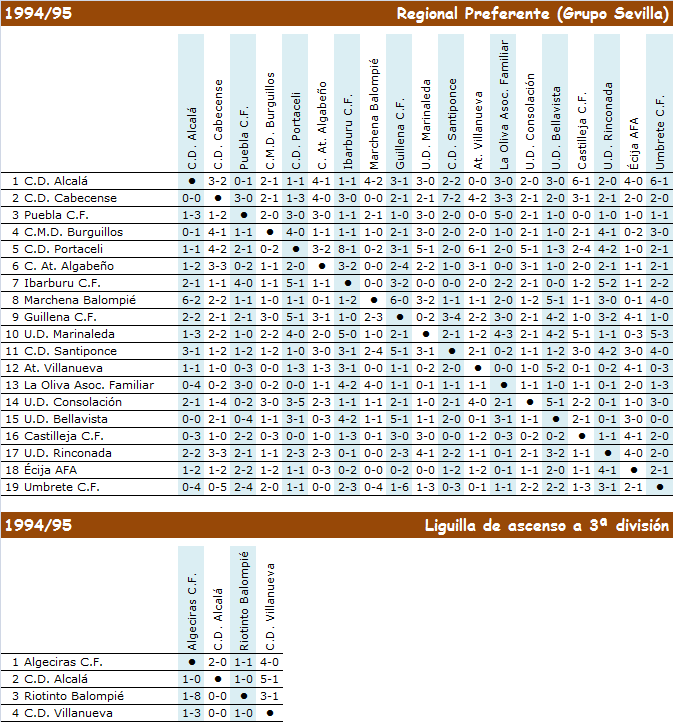 1994/95 Regional Preferente (Grupo Sevilla)

| | C.D. Alcalá | C.D. Cabecense | Puebla C.F. | C.M.D. Burguillos | C.D. Portaceli | C. At. Algabeño | Ibarburu C.F. | Marchena Balompié | Guillena C.F. | U.D. Marinaleda | C.D. Santiponce | At. Villanueva | La Oliva Asoc. Familiar | U.D. Consolación | U.D. Bellavista | Castilleja C.F. | U.D. Rinconada | Écija AFA | Umbrete C.F. |
|---|---|---|---|---|---|---|---|---|---|---|---|---|---|---|---|---|---|---|---|
| 1 C.D. Alcalá | ● | 3-2 | 0-1 | 2-1 | 1-1 | 4-1 | 1-1 | 4-2 | 3-1 | 3-0 | 2-2 | 0-0 | 3-0 | 2-0 | 3-0 | 6-1 | 2-0 | 4-0 | 6-1 |
| 2 C.D. Cabecense | 0-0 | ● | 3-0 | 2-1 | 1-3 | 4-0 | 3-0 | 0-0 | 2-1 | 2-1 | 7-2 | 4-2 | 3-3 | 2-1 | 2-0 | 3-1 | 2-1 | 2-0 | 2-0 |
| 3 Puebla C.F. | 1-3 | 1-2 | ● | 2-0 | 3-0 | 3-0 | 1-1 | 2-1 | 1-0 | 3-0 | 2-0 | 0-0 | 5-0 | 2-1 | 1-0 | 0-0 | 1-0 | 1-0 | 1-1 |
| 4 C.M.D. Burguillos | 0-1 | 4-1 | 1-1 | ● | 4-0 | 1-1 | 1-1 | 1-0 | 2-1 | 3-0 | 2-0 | 2-0 | 1-0 | 2-1 | 1-0 | 2-1 | 4-1 | 0-2 | 3-0 |
| 5 C.D. Portaceli | 1-1 | 4-2 | 2-1 | 0-2 | ● | 3-2 | 8-1 | 0-2 | 3-1 | 5-1 | 2-0 | 6-1 | 2-0 | 5-1 | 1-3 | 2-4 | 4-2 | 1-0 | 2-1 |
| 6 C. At. Algabeño | 1-2 | 3-3 | 0-2 | 1-1 | 2-0 | ● | 3-2 | 0-0 | 2-4 | 2-2 | 1-0 | 3-1 | 0-0 | 3-1 | 1-0 | 2-0 | 2-1 | 1-1 | 2-1 |
| 7 Ibarburu C.F. | 2-1 | 1-1 | 4-0 | 1-1 | 5-1 | 1-1 | ● | 0-0 | 3-2 | 0-0 | 0-0 | 2-0 | 2-2 | 2-1 | 0-0 | 1-2 | 5-2 | 1-1 | 2-2 |
| 8 Marchena Balompié | 6-2 | 2-2 | 1-1 | 1-0 | 1-1 | 0-1 | 1-2 | ● | 6-0 | 3-2 | 1-1 | 1-1 | 2-0 | 1-2 | 5-1 | 1-1 | 3-0 | 0-1 | 4-0 |
| 9 Guillena C.F. | 2-2 | 2-1 | 2-1 | 3-0 | 5-1 | 3-1 | 1-0 | 2-3 | ● | 0-2 | 3-4 | 2-2 | 3-0 | 2-1 | 4-2 | 1-0 | 3-2 | 4-1 | 1-0 |
| 10 U.D. Marinaleda | 1-3 | 2-2 | 1-0 | 2-2 | 4-0 | 2-0 | 5-0 | 1-0 | 2-1 | ● | 2-1 | 1-2 | 4-3 | 2-1 | 4-2 | 5-1 | 1-1 | 0-3 | 5-3 |
| 11 C.D. Santiponce | 3-1 | 1-2 | 1-2 | 1-2 | 1-0 | 3-0 | 3-1 | 2-4 | 5-1 | 3-1 | ● | 2-1 | 0-2 | 1-1 | 1-2 | 3-0 | 4-2 | 3-0 | 4-0 |
| 12 At. Villanueva | 1-1 | 1-0 | 0-3 | 0-0 | 1-3 | 1-3 | 3-1 | 0-0 | 1-1 | 0-2 | 2-0 | ● | 0-0 | 1-0 | 5-2 | 0-1 | 0-2 | 4-1 | 0-3 |
| 13 La Oliva Asoc. Familiar | 0-4 | 0-2 | 3-0 | 0-2 | 0-0 | 1-1 | 4-2 | 4-0 | 1-1 | 0-1 | 1-1 | 1-1 | ● | 1-1 | 1-0 | 1-1 | 0-1 | 2-0 | 1-3 |
| 14 U.D. Consolación | 2-1 | 1-4 | 0-2 | 3-0 | 3-5 | 2-3 | 1-1 | 1-1 | 2-1 | 1-0 | 2-1 | 4-0 | 2-1 | ● | 5-1 | 2-2 | 0-1 | 1-0 | 3-0 |
| 15 U.D. Bellavista | 0-0 | 2-1 | 0-4 | 1-1 | 3-1 | 0-3 | 4-2 | 1-1 | 5-1 | 1-1 | 2-0 | 0-1 | 3-1 | 1-1 | ● | 2-1 | 0-1 | 3-0 | 0-0 |
| 16 Castilleja C.F. | 0-3 | 1-0 | 2-2 | 0-3 | 0-0 | 1-0 | 1-3 | 0-1 | 3-0 | 3-0 | 0-0 | 1-2 | 0-3 | 0-2 | 0-2 | ● | 1-1 | 4-1 | 2-0 |
| 17 U.D. Rinconada | 2-2 | 3-3 | 2-1 | 1-1 | 2-3 | 2-3 | 0-1 | 0-0 | 2-3 | 4-1 | 2-2 | 1-1 | 0-1 | 2-1 | 3-2 | 1-1 | ● | 4-0 | 2-0 |
| 18 Écija AFA | 1-2 | 1-2 | 2-2 | 1-2 | 1-1 | 0-3 | 0-2 | 0-0 | 0-2 | 0-0 | 1-2 | 1-2 | 0-1 | 1-1 | 2-0 | 1-1 | 4-1 | ● | 2-1 |
| 19 Umbrete C.F. | 0-4 | 0-5 | 2-4 | 2-0 | 1-1 | 0-0 | 2-3 | 0-4 | 1-6 | 1-3 | 0-3 | 0-1 | 1-1 | 2-2 | 2-2 | 1-3 | 3-1 | 2-1 | ● |

1994/95 Liguilla de ascenso a 3ª división

| | Algeciras C.F. | C.D. Alcalá | Riotinto Balompié | C.D. Villanueva |
|---|---|---|---|---|
| 1 Algeciras C.F. | ● | 2-0 | 1-1 | 4-0 |
| 2 C.D. Alcalá | 1-0 | ● | 1-0 | 5-1 |
| 3 Riotinto Balompié | 1-8 | 0-0 | ● | 3-1 |
| 4 C.D. Villanueva | 1-3 | 0-0 | 1-0 | ● |